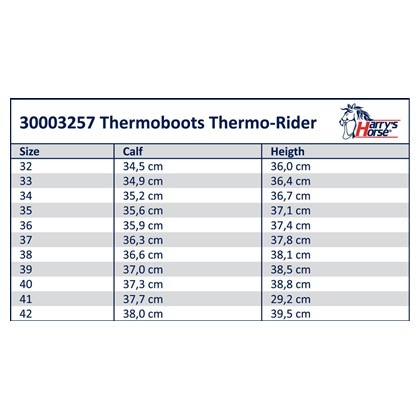 30003257 Thermoboots Thermo-Rider

Harry's Horse

| Size | Calf | Heigth |
|---|---|---|
| 32 | 34,5 cm | 36,0 cm |
| 33 | 34,9 cm | 36,4 cm |
| 34 | 35,2 cm | 36,7 cm |
| 35 | 35,6 cm | 37,1 cm |
| 36 | 35,9 cm | 37,4 cm |
| 37 | 36,3 cm | 37,8 cm |
| 38 | 36,6 cm | 38,1 cm |
| 39 | 37,0 cm | 38,5 cm |
| 40 | 37,3 cm | 38,8 cm |
| 41 | 37,7 cm | 29,2 cm |
| 42 | 38,0 cm | 39,5 cm |